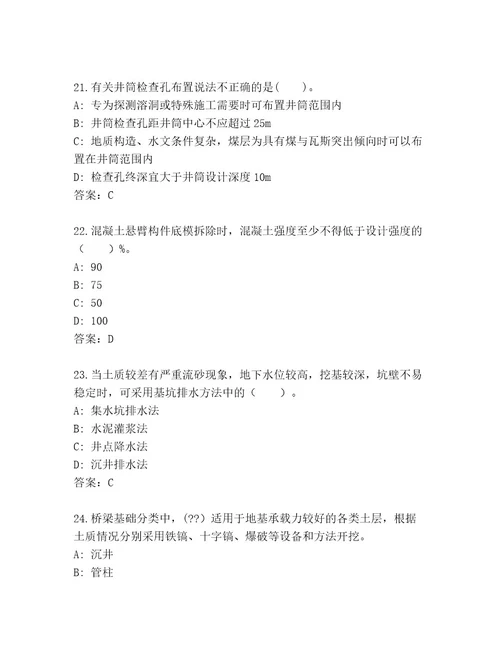 21.有关井筒检查孔布置说法不正确的是(　　)。
A: 专为探测溶洞或特殊施工需要时可布置井筒范围内
B: 井筒检查孔距井筒中心不应超过 25m
C: 地质构造、水文条件复杂，煤层为具有煤与瓦斯突出倾向时可以布置在井筒范围内
D: 检查孔终深宜大于井筒设计深度 10m
答案：C

22.混凝土悬臂构件底模拆除时，混凝土强度至少不得低于设计强度的（　　）%。
A: 90
B: 75
C: 50
D: 100
答案：D

23.当土质较差有严重流砂现象，地下水位较高，挖基较深，坑壁不易稳定时，可采用基坑排水方法中的（　　）。
A: 集水坑排水法
B: 水泥灌浆法
C: 井点降水法
D: 沉井排水法
答案：C

24.桥梁基础分类中，(??) 适用于地基承载力较好的各类土层，根据土质情况分别采用铁镐、十字镐、爆破等设备和方法开挖。
A: 沉井
B: 管柱